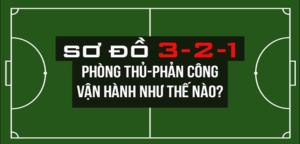 SƠ ĐỒ 3-2-1
PHÒNG THỦ-PHẢN CÔNG
VẬN HÀNH NHƯ THẾ NÀO?